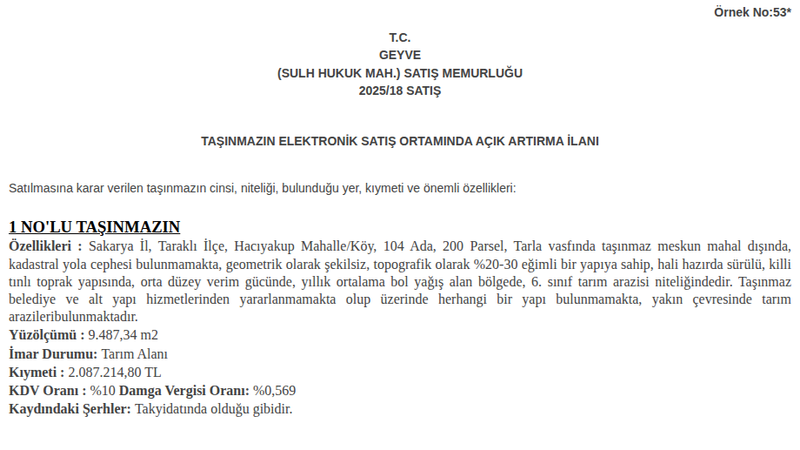 Örnek No:53*

T.C.
GEYVE
(SULH HUKUK MAH.) SATIŞ MEMURLUĞU
2025/18 SATIŞ

TAŞINMAZIN ELEKTRONİK SATIŞ ORTAMINDA AÇIK ARTIRMA İLANI

Satılmasına karar verilen taşınmazın cinsi, niteliği, bulunduğu yer, kıymeti ve önemli özellikleri:

1 NO'LU TAŞINMAZIN
Özellikleri : Sakarya İl, Taraklı İlçe, Hacıyakup Mahalle/Köy, 104 Ada, 200 Parsel, Tarla vasfında taşınmaz meskun mahal dışında, kadastral yola cephesi bulunmamakta, geometrik olarak şekilsiz, topografik olarak %20-30 eğimli bir yapıya sahip, hali hazırda sürülü, killi tınlı toprak yapısında, orta düzey verim gücünde, yıllık ortalama bol yağış alan bölgede, 6. sınıf tarım arazisi niteliğindedir. Taşınmaz belediye ve alt yapı hizmetlerinden yararlanmamakta olup üzerinde herhangi bir yapı bulunmamakta, yakın çevresinde tarım arazileribulunmaktadır.
Yüzölçümü : 9.487,34 m2
İmar Durumu: Tarım Alanı
Kıymeti : 2.087.214,80 TL
KDV Oranı : %10 Damga Vergisi Oranı: %0,569
Kaydındaki Şerhler: Takyidatında olduğu gibidir.